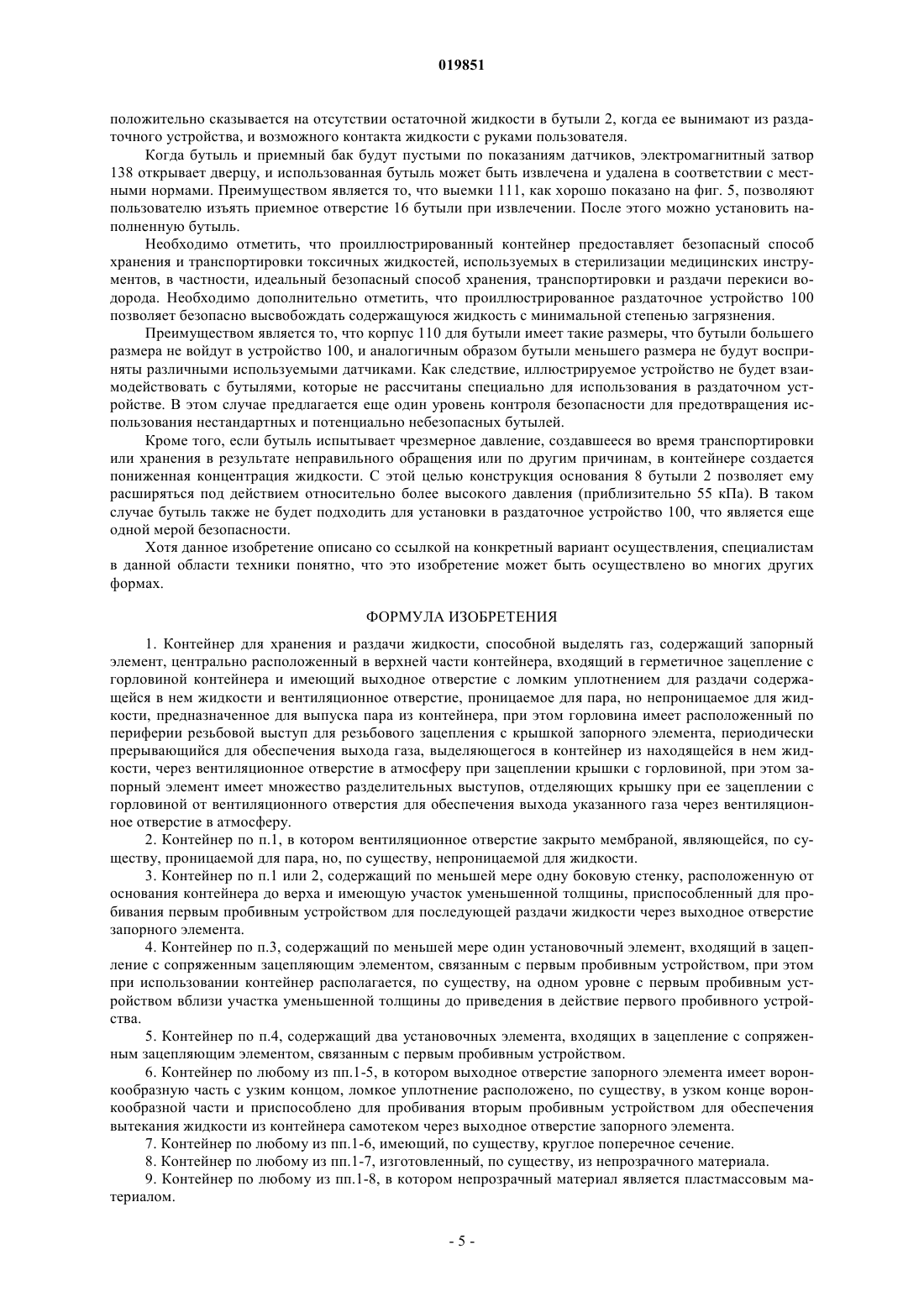 019851

положительно сказывается на отсутствии остаточной жидкости в бутыли 2, когда ее вынимают из раздаточного устройства, и возможного контакта жидкости с руками пользователя.

Когда бутыль и приемный бак будут пустыми по показаниям датчиков, электромагнитный затвор 138 открывает дверцу, и использованная бутыль может быть извлечена и удалена в соответствии с местными нормами. Преимуществом является то, что выемки 111, как хорошо показано на фиг. 5, позволяют пользователю изъять приемное отверстие 16 бутыли при извлечении. После этого можно установить наполненную бутыль.

Необходимо отметить, что проиллюстрированный контейнер предоставляет безопасный способ хранения и транспортировки токсичных жидкостей, используемых в стерилизации медицинских инструментов, в частности, идеальный безопасный способ хранения, транспортировки и раздачи перекиси водорода. Необходимо дополнительно отметить, что проиллюстрированное раздаточное устройство 100 позволяет безопасно высвобождать содержащуюся жидкость с минимальной степенью загрязнения.

Преимуществом является то, что корпус 110 для бутыли имеет такие размеры, что бутыли большего размера не войдут в устройство 100, и аналогичным образом бутыли меньшего размера не будут восприняты различными используемыми датчиками. Как следствие, иллюстрируемое устройство не будет взаимодействовать с бутылями, которые не рассчитаны специально для использования в раздаточном устройстве. В этом случае предлагается еще один уровень контроля безопасности для предотвращения использования нестандартных и потенциально небезопасных бутылей.

Кроме того, если бутыль испытывает чрезмерное давление, создавшееся во время транспортировки или хранения в результате неправильного обращения или по другим причинам, в контейнере создается пониженная концентрация жидкости. С этой целью конструкция основания 8 бутыли 2 позволяет ему расширяться под действием относительно более высокого давления (приблизительно 55 кПа). В таком случае бутыль также не будет подходить для установки в раздаточное устройство 100, что является еще одной мерой безопасности.

Хотя данное изобретение описано со ссылкой на конкретный вариант осуществления, специалистам в данной области техники понятно, что это изобретение может быть осуществлено во многих других формах.

ФОРМУЛА ИЗОБРЕТЕНИЯ

1. Контейнер для хранения и раздачи жидкости, способной выделять газ, содержащий запорный элемент, центрально расположенный в верхней части контейнера, входящий в герметичное зацепление с горловиной контейнера и имеющий выходное отверстие с ломким уплотнением для раздачи содержащейся в нем жидкости и вентиляционное отверстие, проницаемое для пара, но непроницаемое для жидкости, предназначенное для выпуска пара из контейнера, при этом горловина имеет расположенный по периферии резьбовой выступ для резьбового зацепления с крышкой запорного элемента, периодически прерывающийся для обеспечения выхода газа, выделяющегося в контейнер из находящейся в нем жидкости, через вентиляционное отверстие в атмосферу при зацеплении крышки с горловиной, при этом запорный элемент имеет множество разделительных выступов, отделяющих крышку при ее зацеплении с горловиной от вентиляционного отверстия для обеспечения выхода указанного газа через вентиляционное отверстие в атмосферу.

2. Контейнер по п.1, в котором вентиляционное отверстие закрыто мембраной, являющейся, по существу, проницаемой для пара, но, по существу, непроницаемой для жидкости.

3. Контейнер по п.1 или 2, содержащий по меньшей мере одну боковую стенку, расположенную от основания контейнера до верха и имеющую участок уменьшенной толщины, приспособленный для пробивания первым пробивным устройством для последующей раздачи жидкости через выходное отверстие запорного элемента.

4. Контейнер по п.3, содержащий по меньшей мере один установочный элемент, входящий в зацепление с сопряженным зацепляющим элементом, связанным с первым пробивным устройством, при этом при использовании контейнер располагается, по существу, на одном уровне с первым пробивным устройством вблизи участка уменьшенной толщины до приведения в действие первого пробивного устройства.

5. Контейнер по п.4, содержащий два установочных элемента, входящих в зацепление с сопряженным зацепляющим элементом, связанным с первым пробивным устройством.

6. Контейнер по любому из пп.1-5, в котором выходное отверстие запорного элемента имеет воронкообразную часть с узким концом, ломкое уплотнение расположено, по существу, в узком конце воронкообразной части и приспособлено для пробивания вторым пробивным устройством для обеспечения вытекания жидкости из контейнера самотеком через выходное отверстие запорного элемента.

7. Контейнер по любому из пп.1-6, имеющий, по существу, круглое поперечное сечение.

8. Контейнер по любому из пп.1-7, изготовленный, по существу, из непрозрачного материала.

9. Контейнер по любому из пп.1-8, в котором непрозрачный материал является пластмассовым материалом.

- 5 -